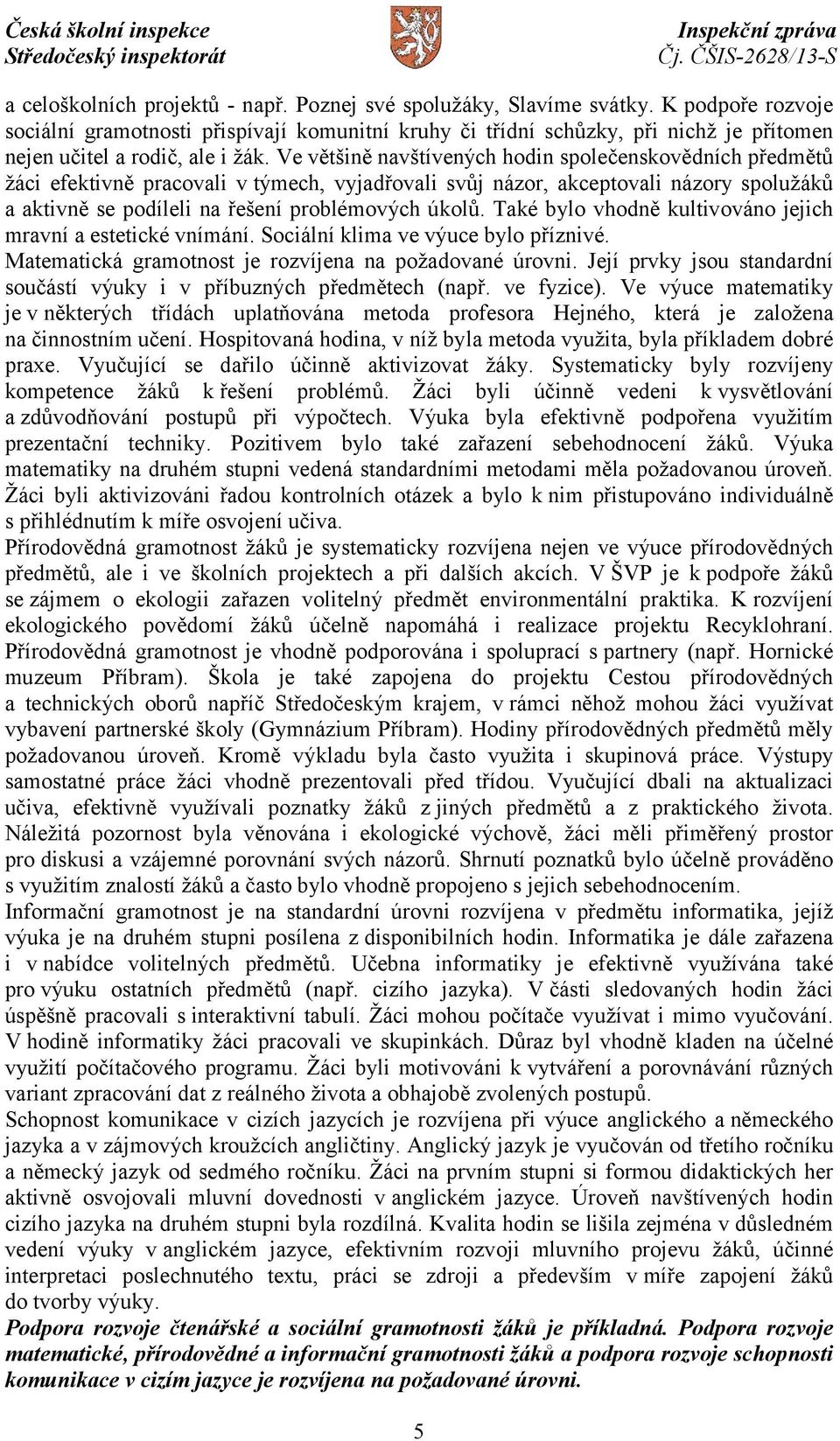 Česká školní inspekce
Středočeský inspektorát

Inspekční zpráva
Čj. ČŠIS-2628/13-S

a celoškolních projektů - např. Poznej své spolužáky, Slavíme svátky. K podpoře rozvoje sociální gramotnosti přispívají komunitní kruhy či třídní schůzky, při nichž je přítomen nejen učitel a rodič, ale i žák. Ve většině navštívených hodin společenskovědních předmětů žáci efektivně pracovali v týmech, vyjadřovali svůj názor, akceptovali názory spolužáků a aktivně se podíleli na řešení problémových úkolů. Také bylo vhodně kultivováno jejich mravní a estetické vnímání. Sociální klima ve výuce bylo příznivé.
Matematická gramotnost je rozvíjena na požadované úrovni. Její prvky jsou standardní součástí výuky i v příbuzných předmětech (např. ve fyzice). Ve výuce matematiky je v některých třídách uplatňována metoda profesora Hejného, která je založena na činnostním učení. Hospitovaná hodina, v níž byla metoda využita, byla příkladem dobré praxe. Vyučující se dařilo účinně aktivizovat žáky. Systematicky byly rozvíjeny kompetence žáků k řešení problémů. Žáci byli účinně vedeni k vysvětlování a zdůvodňování postupů při výpočtech. Výuka byla efektivně podpořena využitím prezentační techniky. Pozitivem bylo také zařazení sebehodnocení žáků. Výuka matematiky na druhém stupni vedená standardními metodami měla požadovanou úroveň. Žáci byli aktivizováni řadou kontrolních otázek a bylo k nim přistupováno individuálně s přihlédnutím k míře osvojení učiva.
Přírodovědná gramotnost žáků je systematicky rozvíjena nejen ve výuce přírodovědných předmětů, ale i ve školních projektech a při dalších akcích. V ŠVP je k podpoře žáků se zájmem o ekologii zařazen volitelný předmět environmentální praktika. K rozvíjení ekologického povědomí žáků účelně napomáhá i realizace projektu Recyklohraní. Přírodovědná gramotnost je vhodně podporována i spoluprací s partnery (např. Hornické muzeum Příbram). Škola je také zapojena do projektu Cestou přírodovědných a technických oborů napříč Středočeským krajem, v rámci něhož mohou žáci využívat vybavení partnerské školy (Gymnázium Příbram). Hodiny přírodovědných předmětů měly požadovanou úroveň. Kromě výkladu byla často využita i skupinová práce. Výstupy samostatné práce žáci vhodně prezentovali před třídou. Vyučující dbali na aktualizaci učiva, efektivně využívali poznatky žáků z jiných předmětů a z praktického života. Náležitá pozornost byla věnována i ekologické výchově, žáci měli přiměřený prostor pro diskusi a vzájemné porovnání svých názorů. Shrnutí poznatků bylo účelně prováděno s využitím znalostí žáků a často bylo vhodně propojeno s jejich sebehodnocením.
Informační gramotnost je na standardní úrovni rozvíjena v předmětu informatika, jejíž výuka je na druhém stupni posílena z disponibilních hodin. Informatika je dále zařazena i v nabídce volitelných předmětů. Učebna informatiky je efektivně využívána také pro výuku ostatních předmětů (např. cizího jazyka). V části sledovaných hodin žáci úspěšně pracovali s interaktivní tabulí. Žáci mohou počítače využívat i mimo vyučování. V hodině informatiky žáci pracovali ve skupinkách. Důraz byl vhodně kladen na účelné využití počítačového programu. Žáci byli motivováni k vytváření a porovnávání různých variant zpracování dat z reálného života a obhajobě zvolených postupů.
Schopnost komunikace v cizích jazycích je rozvíjena při výuce anglického a německého jazyka a v zájmových kroužcích angličtiny. Anglický jazyk je vyučován od třetího ročníku a německý jazyk od sedmého ročníku. Žáci na prvním stupni si formou didaktických her aktivně osvojovali mluvní dovednosti v anglickém jazyce. Úroveň navštívených hodin cizího jazyka na druhém stupni byla rozdílná. Kvalita hodin se lišila zejména v důsledném vedení výuky v anglickém jazyce, efektivním rozvoji mluvního projevu žáků, účinné interpretaci poslechnutého textu, práci se zdroji a především v míře zapojení žáků do tvorby výuky.
Podpora rozvoje čtenářské a sociální gramotnosti žáků je příkladná. Podpora rozvoje matematické, přírodovědné a informační gramotnosti žáků a podpora rozvoje schopnosti komunikace v cizím jazyce je rozvíjena na požadované úrovni.

5